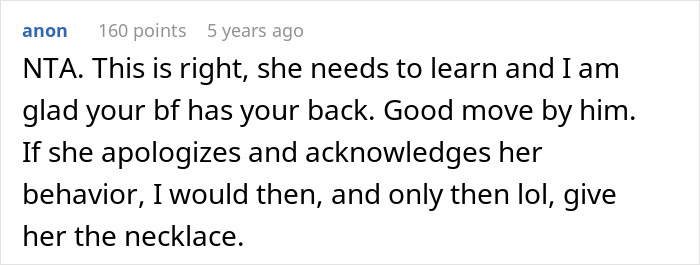 anon 160 points 5 years ago

NTA. This is right, she needs to learn and I am glad your bf has your back. Good move by him. If she apologizes and acknowledges her behavior, I would then, and only then lol, give her the necklace.